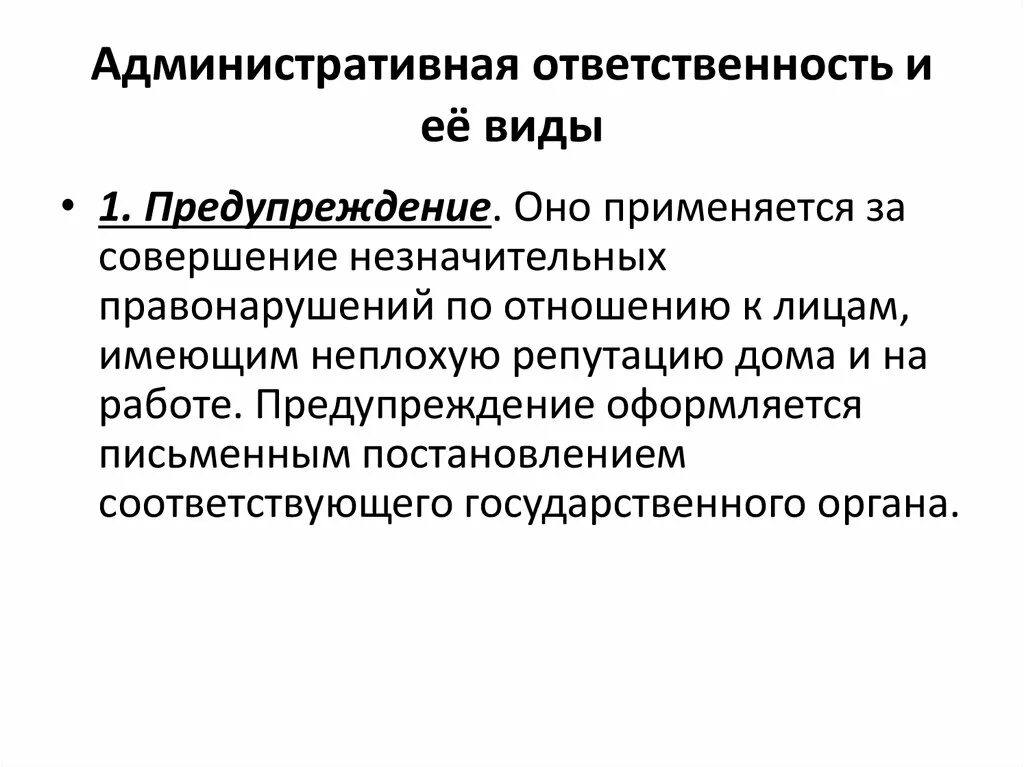 Административная ответственность и её виды

• 1. Предупреждение. Оно применяется за совершение незначительных правонарушений по отношению к лицам, имеющим неплохую репутацию дома и на работе. Предупреждение оформляется письменным постановлением соответствующего государственного органа.